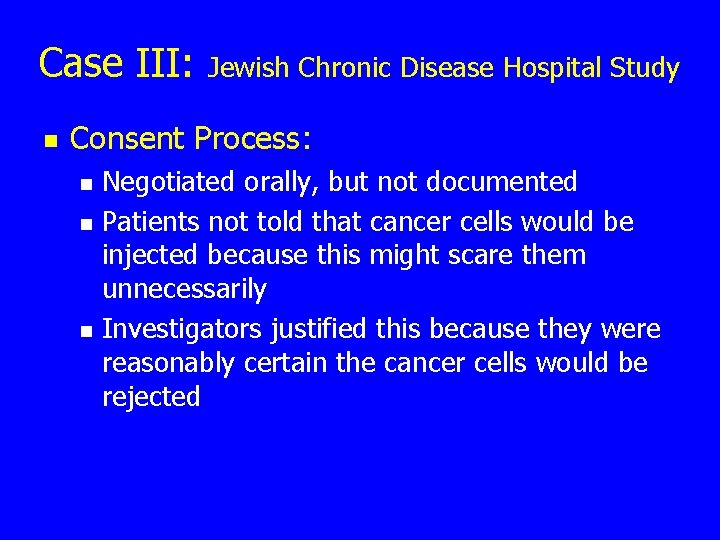 Case III: Jewish Chronic Disease Hospital Study

• Consent Process:

• Negotiated orally, but not documented
• Patients not told that cancer cells would be injected because this might scare them unnecessarily
• Investigators justified this because they were reasonably certain the cancer cells would be rejected